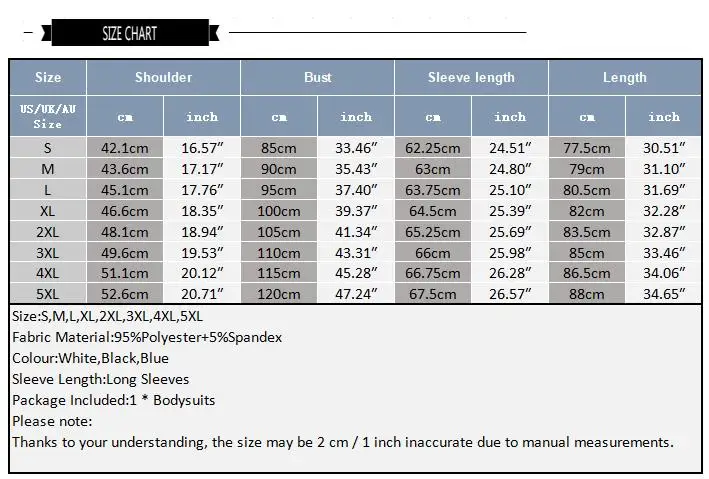 SIZE CHART

| Size | Shoulder | | Bust | | Sleeve length | | Length | |
|---|---|---|---|---|---|---|---|---|
| US/UK/AU Size | cm | inch | cm | inch | cm | inch | cm | inch |
| S | 42.1cm | 16.57″ | 85cm | 33.46″ | 62.25cm | 24.51″ | 77.5cm | 30.51″ |
| M | 43.6cm | 17.17″ | 90cm | 35.43″ | 63cm | 24.80″ | 79cm | 31.10″ |
| L | 45.1cm | 17.76″ | 95cm | 37.40″ | 63.75cm | 25.10″ | 80.5cm | 31.69″ |
| XL | 46.6cm | 18.35″ | 100cm | 39.37″ | 64.5cm | 25.39″ | 82cm | 32.28″ |
| 2XL | 48.1cm | 18.94″ | 105cm | 41.34″ | 65.25cm | 25.69″ | 83.5cm | 32.87″ |
| 3XL | 49.6cm | 19.53″ | 110cm | 43.31″ | 66cm | 25.98″ | 85cm | 33.46″ |
| 4XL | 51.1cm | 20.12″ | 115cm | 45.28″ | 66.75cm | 26.28″ | 86.5cm | 34.06″ |
| 5XL | 52.6cm | 20.71″ | 120cm | 47.24″ | 67.5cm | 26.57″ | 88cm | 34.65″ |

Size:S,M,L,XL,2XL,3XL,4XL,5XL
Fabric Material:95%Polyester+5%Spandex
Colour:White,Black,Blue
Sleeve Length:Long Sleeves
Package Included:1 * Bodysuits
Please note:
Thanks to your understanding, the size may be 2 cm / 1 inch inaccurate due to manual measurements.